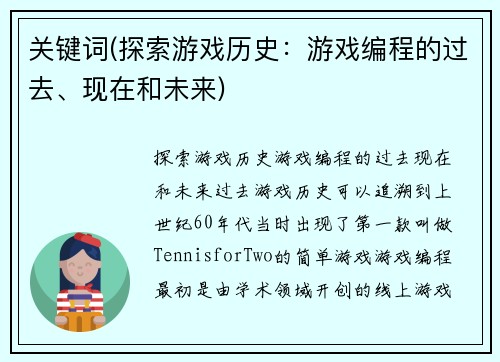 关键词(探索游戏历史：游戏编程的过去、现在和未来)

探索游戏历史游戏编程的过去现在和未来过去游戏历史可以追溯到上世纪60年代当时出现了第一款叫做TennisforTwo的简单游戏游戏编程最初是由学术领域开创的线上游戏